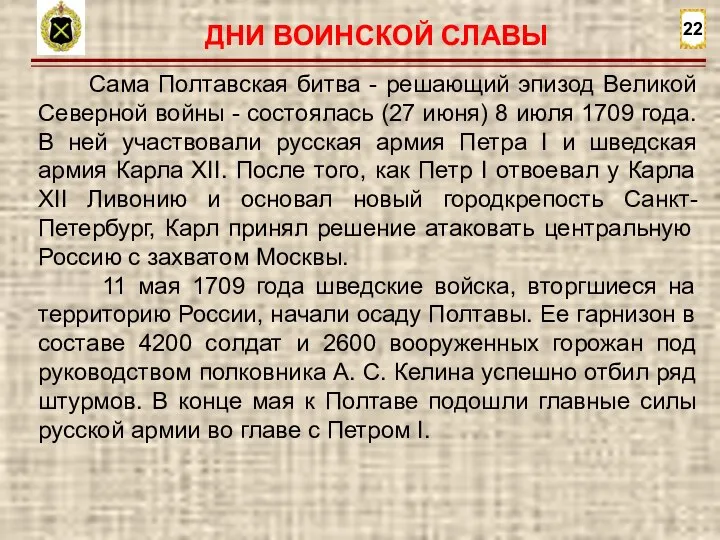 ДНИ ВОИНСКОЙ СЛАВЫ

22

Сама Полтавская битва - решающий эпизод Великой Северной войны - состоялась (27 июня) 8 июля 1709 года. В ней участвовали русская армия Петра I и шведская армия Карла XII. После того, как Петр I отвоевал у Карла XII Ливонию и основал новый городкрепость Санкт-Петербург, Карл принял решение атаковать центральную Россию с захватом Москвы.

11 мая 1709 года шведские войска, вторгшиеся на территорию России, начали осаду Полтавы. Ее гарнизон в составе 4200 солдат и 2600 вооруженных горожан под руководством полковника А. С. Келина успешно отбил ряд штурмов. В конце мая к Полтаве подошли главные силы русской армии во главе с Петром I.